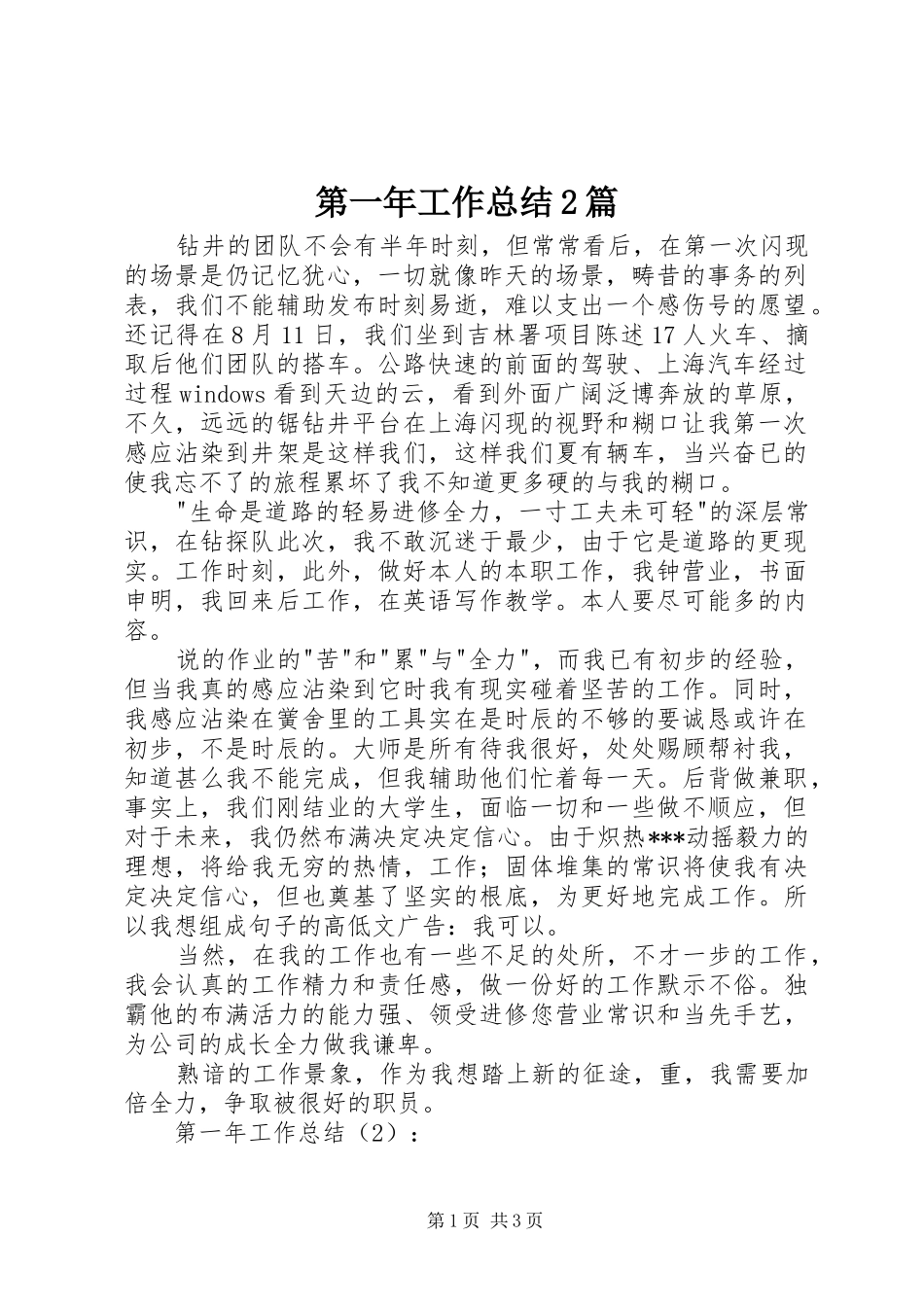 第一年工作总结2篇

钻井的团队不会有半年时刻，但常常看后，在第一次闪现的场景是仍记忆犹心，一切就像昨天的场景，畴昔的事务的列表，我们不能辅助发布时刻易逝，难以支出一个感伤号的愿望。还记得在8月11日，我们坐到吉林署项目陈述17人火车、摘取后他们团队的搭车。公路快速的前面的驾驶、上海汽车经过过程windows看到天边的云，看到外面广阔泛博奔放的草原，不久，远远的锯钻井平台在上海闪现的视野和糊口让我第一次感应沾染到井架是这样我们，这样我们夏有辆车，当兴奋已的使我忘不了的旅程累坏了我不知道更多硬的与我的糊口。

"生命是道路的轻易进修全力，一寸工夫未可轻"的深层常识，在钻探队此次，我不敢沉迷于最少，由于它是道路的更现实。工作时刻，此外，做好本人的本职工作，我钟营业，书面申明，我回来后工作，在英语写作教学。本人要尽可能多的内容。

说的作业的"苦"和"累"与"全力"，而我已有初步的经验，但当我真的感应沾染到它时我有现实碰着坚苦的工作。同时，我感应沾染在黉舍里的工具实在是时辰的不够的要诚恳或许在初步，不是时辰的。大师是所有待我很好，处处赐顾帮衬我，知道甚么我不能完成，但我辅助他们忙着每一天。后背做兼职，事实上，我们刚结业的大学生，面临一切和一些做不顺应，但对于未来，我仍然布满决定决定信心。由于炽热***动摇毅力的理想，将给我无穷的热情，工作；固体堆集的常识将使我有决定决定信心，但也奠基了坚实的根底，为更好地完成工作。所以我想组成句子的高低文广告：我可以。

当然，在我的工作也有一些不足的处所，不才一步的工作，我会认真的工作精力和责任感，做一份好的工作默示不俗。独霸他的布满活力的能力强、领受进修您营业常识和当先手艺，为公司的成长全力做我谦卑。

熟谙的工作景象，作为我想踏上新的征途，重，我需要加倍全力，争取被很好的职员。

第一年工作总结（2）：

第1页 共3页